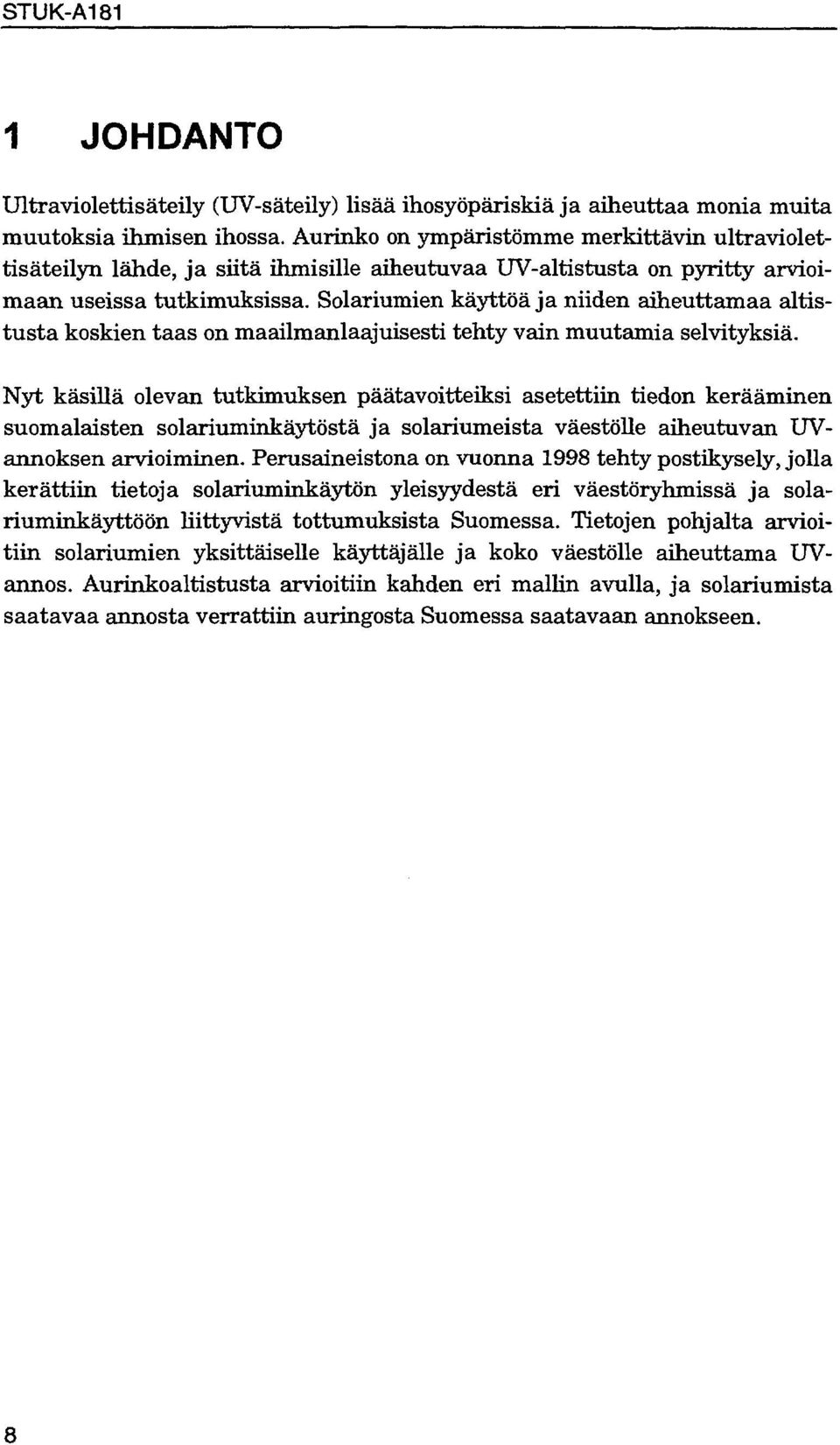 STUK-A181

1 JOHDANTO

Ultraviolettisäteily (UV-säteily) lisää ihosyöpäriskiä ja aiheuttaa monia muita muutoksia ihmisen ihossa. Aurinko on ympäristömme merkittävin ultraviolettisäteilyn lähde, ja siitä ihmisille aiheutuvaa UV-altistusta on pyritty arvioimaan useissa tutkimuksissa. Solariumien käyttöä ja niiden aiheuttamaa altistusta koskien taas on maailmanlaajuisesti tehty vain muutamia selvityksiä.

Nyt käsillä olevan tutkimuksen päätavoitteiksi asetettiin tiedon kerääminen suomalaisten solariuminkäytöstä ja solariumeista väestölle aiheutuvan UV-annoksen arvioiminen. Perusaineistona on vuonna 1998 tehty postikysely, jolla kerättiin tietoja solariuminkäytön yleisyydestä eri väestöryhmissä ja solariuminkäyttöön liittyvistä tottumuksista Suomessa. Tietojen pohjalta arvioitiin solariumien yksittäiselle käyttäjälle ja koko väestölle aiheuttama UV-annos. Aurinkoaltistusta arvioitiin kahden eri mallin avulla, ja solariumista saatavaa annosta verrattiin auringosta Suomessa saatavaan annokseen.

8